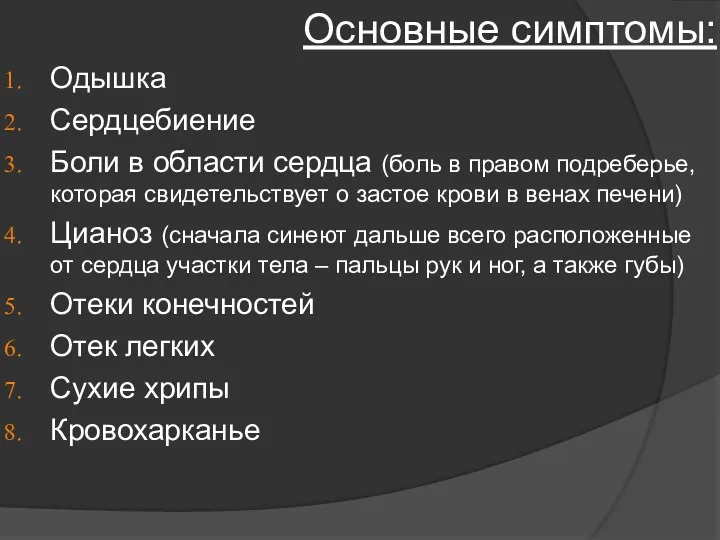 Основные симптомы:

1. Одышка
2. Сердцебиение
3. Боли в области сердца (боль в правом подреберье, которая свидетельствует о застое крови в венах печени)
4. Цианоз (сначала синеют дальше всего расположенные от сердца участки тела – пальцы рук и ног, а также губы)
5. Отеки конечностей
6. Отек легких
7. Сухие хрипы
8. Кровохарканье